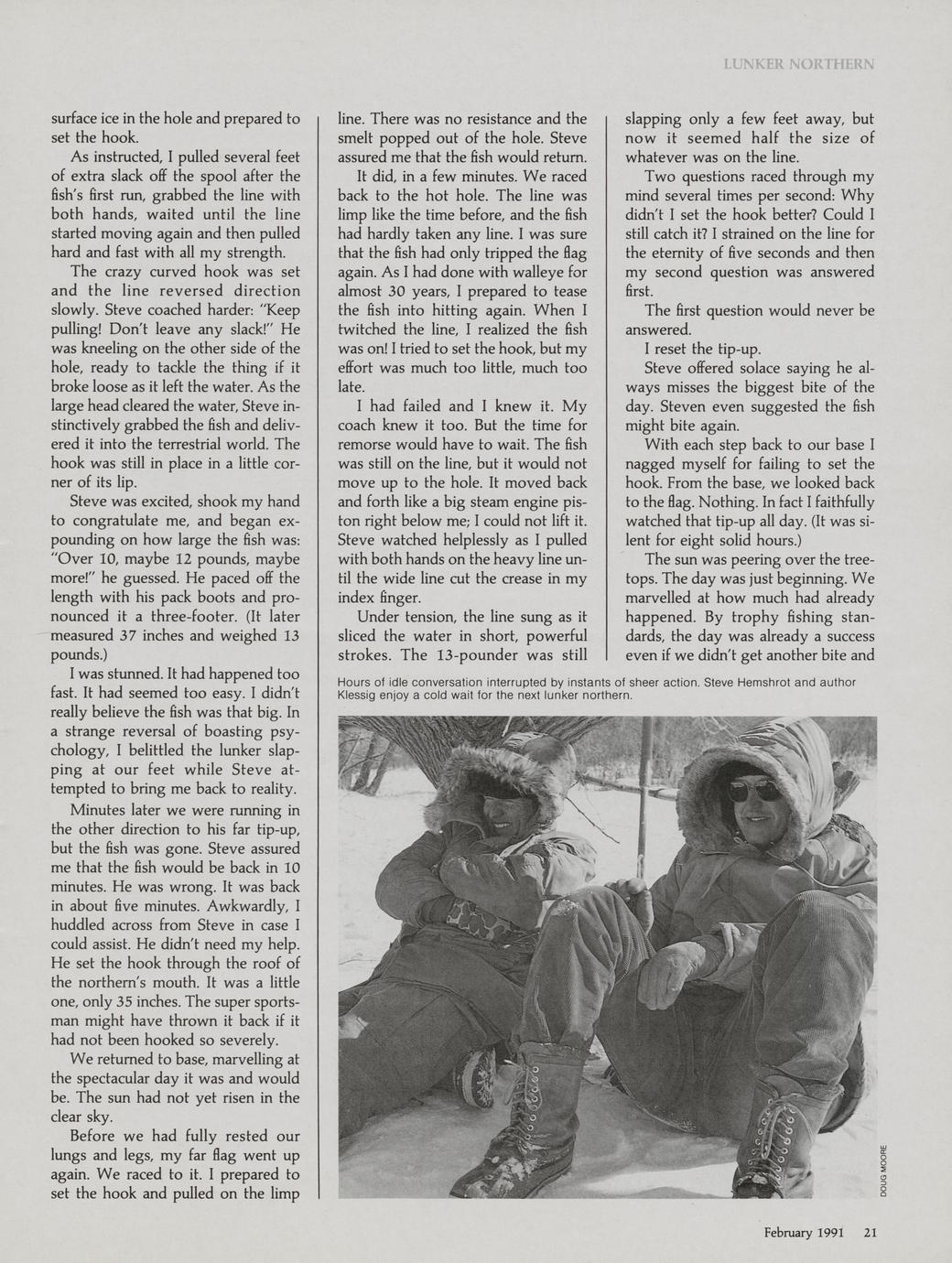 LUNKER NORTHERN

surface ice in the hole and prepared to set the hook.

As instructed, I pulled several feet of extra slack off the spool after the fish's first run, grabbed the line with both hands, waited until the line started moving again and then pulled hard and fast with all my strength.

The crazy curved hook was set and the line reversed direction slowly. Steve coached harder: "Keep pulling! Don't leave any slack!" He was kneeling on the other side of the hole, ready to tackle the thing if it broke loose as it left the water. As the large head cleared the water, Steve instinctively grabbed the fish and delivered it into the terrestrial world. The hook was still in place in a little corner of its lip.

Steve was excited, shook my hand to congratulate me, and began expounding on how large the fish was: "Over 10, maybe 12 pounds, maybe more!" he guessed. He paced off the length with his pack boots and pronounced it a three-footer. (It later measured 37 inches and weighed 13 pounds.)

I was stunned. It had happened too fast. It had seemed too easy. I didn't really believe the fish was that big. In a strange reversal of boasting psychology, I belittled the lunker slapping at our feet while Steve attempted to bring me back to reality.

Minutes later we were running in the other direction to his far tip-up, but the fish was gone. Steve assured me that the fish would be back in 10 minutes. He was wrong. It was back in about five minutes. Awkwardly, I huddled across from Steve in case I could assist. He didn't need my help. He set the hook through the roof of the northern's mouth. It was a little one, only 35 inches. The super sportsman might have thrown it back if it had not been hooked so severely.

We returned to base, marvelling at the spectacular day it was and would be. The sun had not yet risen in the clear sky.

Before we had fully rested our lungs and legs, my far flag went up again. We raced to it. I prepared to set the hook and pulled on the limp line. There was no resistance and the smelt popped out of the hole. Steve assured me that the fish would return.

It did, in a few minutes. We raced back to the hot hole. The line was limp like the time before, and the fish had hardly taken any line. I was sure that the fish had only tripped the flag again. As I had done with walleye for almost 30 years, I prepared to tease the fish into hitting again. When I twitched the line, I realized the fish was on! I tried to set the hook, but my effort was much too little, much too late.

I had failed and I knew it. My coach knew it too. But the time for remorse would have to wait. The fish was still on the line, but it would not move up to the hole. It moved back and forth like a big steam engine piston right below me; I could not lift it. Steve watched helplessly as I pulled with both hands on the heavy line until the wide line cut the crease in my index finger.

Under tension, the line sung as it sliced the water in short, powerful strokes. The 13-pounder was still slapping only a few feet away, but now it seemed half the size of whatever was on the line.

Two questions raced through my mind several times per second: Why didn't I set the hook better? Could I still catch it? I strained on the line for the eternity of five seconds and then my second question was answered first.

The first question would never be answered.

I reset the tip-up.

Steve offered solace saying he always misses the biggest bite of the day. Steven even suggested the fish might bite again.

With each step back to our base I nagged myself for failing to set the hook. From the base, we looked back to the flag. Nothing. In fact I faithfully watched that tip-up all day. (It was silent for eight solid hours.)

The sun was peering over the treetops. The day was just beginning. We marvelled at how much had already happened. By trophy fishing standards, the day was already a success even if we didn't get another bite and

Hours of idle conversation interrupted by instants of sheer action. Steve Hemshrot and author Klessig enjoy a cold wait for the next lunker northern.

DOUG MOORE

February 1991 21